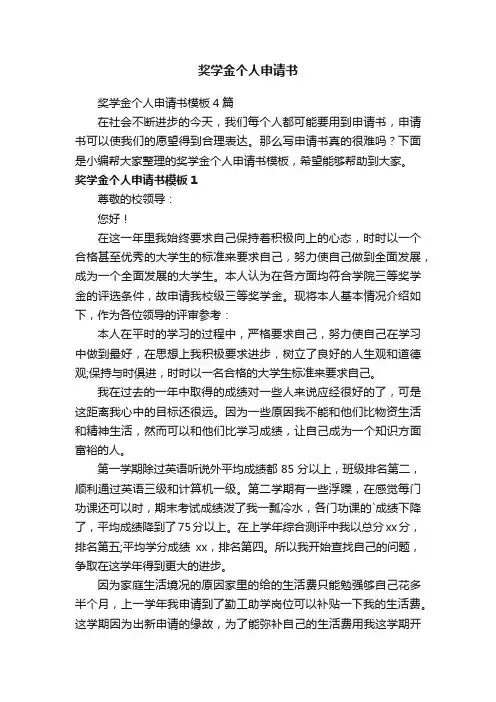 奖学金个人申请书

奖学金个人申请书模板4篇

在社会不断进步的今天，我们每个人都可能要用到申请书，申请书可以使我们的愿望得到合理表达。那么写申请书真的很难吗？下面是小编帮大家整理的奖学金个人申请书模板，希望能够帮助到大家。

奖学金个人申请书模板1

尊敬的校领导：

您好！

在这一年里我始终要求自己保持着积极向上的心态，时时以一个合格甚至优秀的大学生的标准来要求自己，努力使自己做到全面发展，成为一个全面发展的大学生。本人认为在各方面均符合学院三等奖学金的评选条件，故申请我校级三等奖学金。现将本人基本情况介绍如下，作为各位领导的评审参考：

本人在平时的学习的过程中，严格要求自己，努力使自己在学习中做到最好，在思想上我积极要求进步，树立了良好的人生观和道德观;保持与时俱进，时时以一名合格的大学生标准来要求自己。

我在过去的一年中取得的成绩对一些人来说应经很好的了，可是这距离我心中的目标还很远。因为一些原因我不能和他们比物资生活和精神生活，然而可以和他们比学习成绩，让自己成为一个知识方面富裕的人。

第一学期除过英语听说外平均成绩都85分以上，班级排名第二，顺利通过英语三级和计算机一级。第二学期有一些浮躁，在感觉每门功课还可以时，期末考试成绩泼了我一瓢冷水，各门功课的`成绩下降了，平均成绩降到了75分以上。在上学年综合测评中我以总分xx分，排名第五;平均学分成绩 xx，排名第四。所以我开始查找自己的问题，争取在这学年得到更大的进步。

因为家庭生活境况的原因家里的给的生活费只能勉强够自己花多半个月，上一学年我申请到了勤工助学岗位可以补贴一下我的生活费。这学期因为出新申请的缘故，为了能弥补自己的生活费用我这学期开